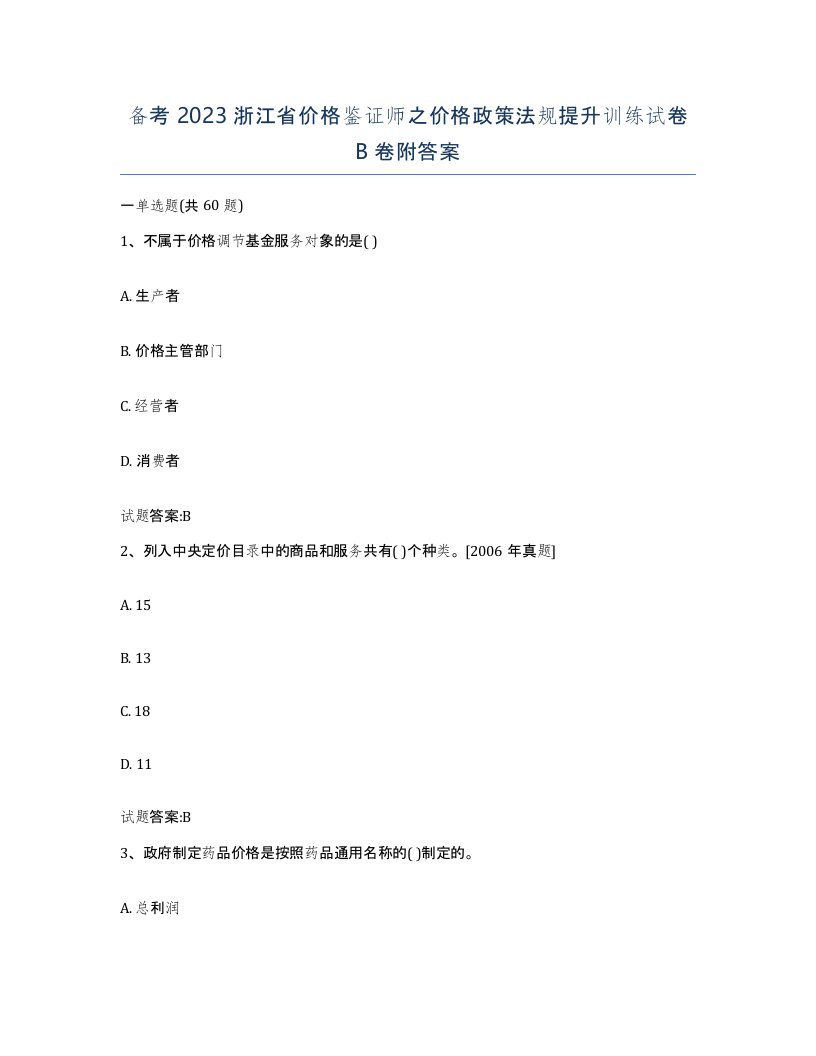 备考 2023 浙江省价格鉴证师之价格政策法规提升训练试卷 B 卷附答案

一单选题(共 60 题)

1、不属于价格调节基金服务对象的是( )

A. 生产者

B. 价格主管部门

C. 经营者

D. 消费者

试题答案:B

2、列入中央定价目录中的商品和服务共有( )个种类。[2006 年真题]

A. 15

B. 13

C. 18

D. 11

试题答案:B

3、政府制定药品价格是按照药品通用名称的( )制定的。

A. 总利润